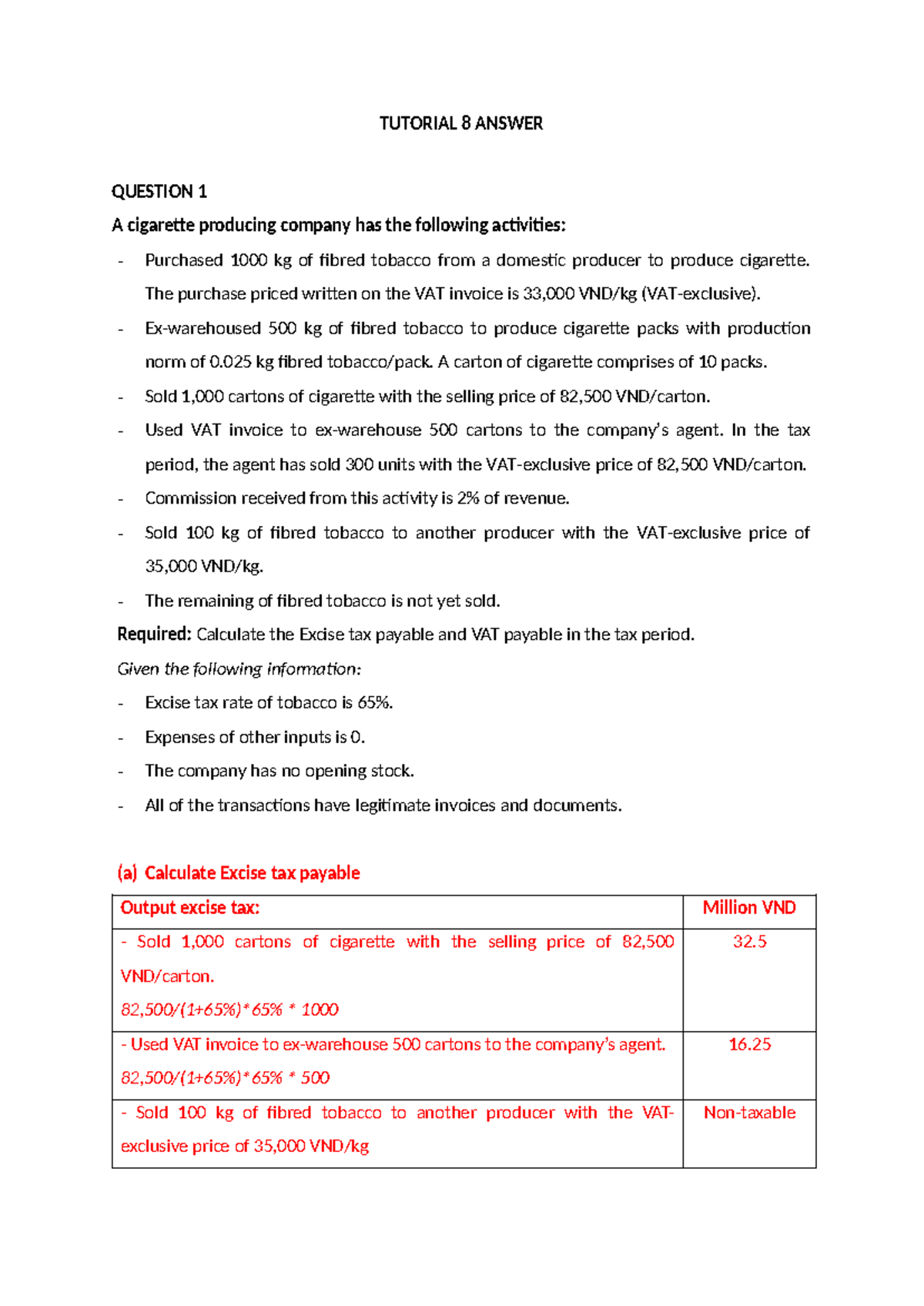 TUTORIAL 8 ANSWER

QUESTION 1

A cigarette producing company has the following activities:

- Purchased 1000 kg of fibred tobacco from a domestic producer to produce cigarette. The purchase priced written on the VAT invoice is 33,000 VND/kg (VAT-exclusive).
- Ex-warehoused 500 kg of fibred tobacco to produce cigarette packs with production norm of 0.025 kg fibred tobacco/pack. A carton of cigarette comprises of 10 packs.
- Sold 1,000 cartons of cigarette with the selling price of 82,500 VND/carton.
- Used VAT invoice to ex-warehouse 500 cartons to the company's agent. In the tax period, the agent has sold 300 units with the VAT-exclusive price of 82,500 VND/carton.
- Commission received from this activity is 2% of revenue.
- Sold 100 kg of fibred tobacco to another producer with the VAT-exclusive price of 35,000 VND/kg.
- The remaining of fibred tobacco is not yet sold.

Required: Calculate the Excise tax payable and VAT payable in the tax period.

Given the following information:

- Excise tax rate of tobacco is 65%.
- Expenses of other inputs is 0.
- The company has no opening stock.
- All of the transactions have legitimate invoices and documents.

(a) Calculate Excise tax payable

| Output excise tax: | Million VND |
|---|---|
| - Sold 1,000 cartons of cigarette with the selling price of 82,500 VND/carton. 82,500/(1+65%)*65% * 1000 | 32.5 |
| - Used VAT invoice to ex-warehouse 500 cartons to the company's agent. 82,500/(1+65%)*65% * 500 | 16.25 |
| - Sold 100 kg of fibred tobacco to another producer with the VAT-exclusive price of 35,000 VND/kg | Non-taxable |